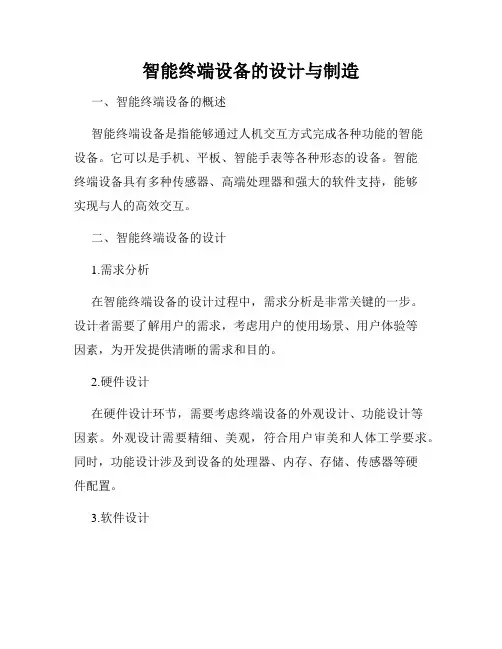 智能终端设备的设计与制造

一、智能终端设备的概述

智能终端设备是指能够通过人机交互方式完成各种功能的智能设备。它可以是手机、平板、智能手表等各种形态的设备。智能终端设备具有多种传感器、高端处理器和强大的软件支持，能够实现与人的高效交互。

二、智能终端设备的设计

1.需求分析

在智能终端设备的设计过程中，需求分析是非常关键的一步。设计者需要了解用户的需求，考虑用户的使用场景、用户体验等因素，为开发提供清晰的需求和目的。

2.硬件设计

在硬件设计环节，需要考虑终端设备的外观设计、功能设计等因素。外观设计需要精细、美观，符合用户审美和人体工学要求。同时，功能设计涉及到设备的处理器、内存、存储、传感器等硬件配置。

3.软件设计